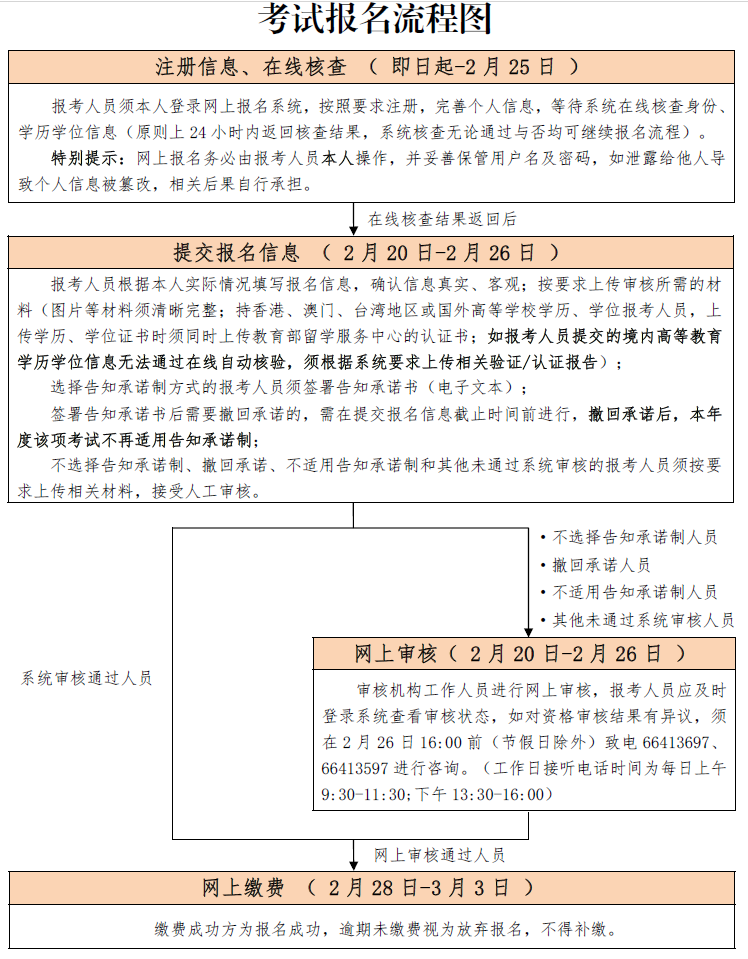 考试报名流程图

注册信息、在线核查 （ 即日起-2 月 25 日 ）

报考人员须本人登录网上报名系统，按照要求注册，完善个人信息，等待系统在线核查身份、学历学位信息（原则上 24 小时内返回核查结果，系统核查无论通过与否均可继续报名流程）。

特别提示：网上报名务必由报考人员本人操作，并妥善保管用户名及密码，如泄露给他人导致个人信息被篡改，相关后果自行承担。

在线核查结果返回后

提交报名信息 （ 2 月 20 日-2 月 26 日 ）

报考人员根据本人实际情况填写报名信息，确认信息真实、客观；按要求上传审核所需的材料（图片等材料须清晰完整；持香港、澳门、台湾地区或国外高等学校学历、学位报考人员，上传学历、学位证书时须同时上传教育部留学服务中心的认证书；如报考人员提交的境内高等教育学历学位信息无法通过在线自动核验，须根据系统要求上传相关验证/认证报告）；

选择告知承诺制方式的报考人员须签署告知承诺书（电子文本）；

签署告知承诺书后需要撤回承诺的，需在提交报名信息截止时间前进行，撤回承诺后，本年度该项考试不再适用告知承诺制；

不选择告知承诺制、撤回承诺、不适用告知承诺制和其他未通过系统审核的报考人员须按要求上传相关材料，接受人工审核。

• 不选择告知承诺制人员
• 撤回承诺人员
• 不适用告知承诺制人员
• 其他未通过系统审核人员

系统审核通过人员

网上审核（ 2 月 20 日-2 月 26 日 ）

审核机构工作人员进行网上审核，报考人员应及时登录系统查看审核状态，如对资格审核结果有异议，须在 2 月 26 日 16:00 前（节假日除外）致电 66413697、66413597 进行咨询。（工作日接听电话时间为每日上午 9:30-11:30；下午 13:30-16:00）

网上审核通过人员

网上缴费 （ 2 月 28 日-3 月 3 日 ）

缴费成功方为报名成功，逾期未缴费视为放弃报名，不得补缴。